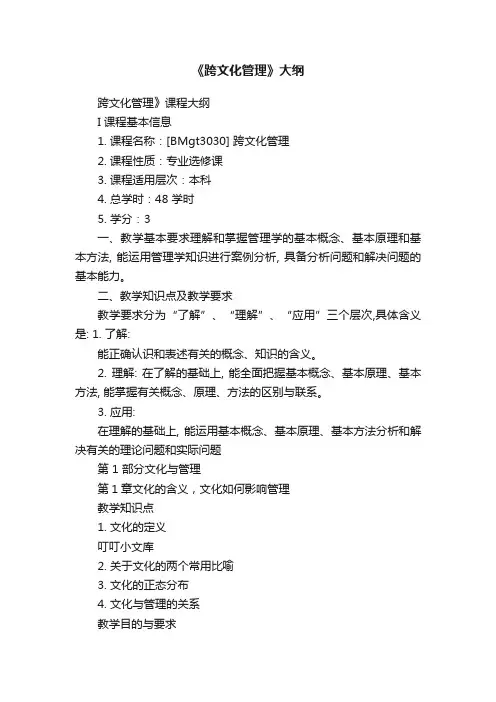 《跨文化管理》大纲

跨文化管理》课程大纲

I 课程基本信息

1. 课程名称：[BMgt3030] 跨文化管理

2. 课程性质：专业选修课

3. 课程适用层次：本科

4. 总学时：48 学时

5. 学分：3

一、教学基本要求理解和掌握管理学的基本概念、基本原理和基本方法, 能运用管理学知识进行案例分析, 具备分析问题和解决问题的基本能力。

二、教学知识点及教学要求

教学要求分为“了解”、“理解”、“应用”三个层次,具体含义是: 1. 了解:

能正确认识和表述有关的概念、知识的含义。

2. 理解: 在了解的基础上, 能全面把握基本概念、基本原理、基本方法, 能掌握有关概念、原理、方法的区别与联系。

3. 应用:

在理解的基础上, 能运用基本概念、基本原理、基本方法分析和解决有关的理论问题和实际问题

第 1 部分文化与管理

第 1 章文化的含义，文化如何影响管理

教学知识点

1. 文化的定义

叮叮小文库

2. 关于文化的两个常用比喻

3. 文化的正态分布

4. 文化与管理的关系

教学目的与要求